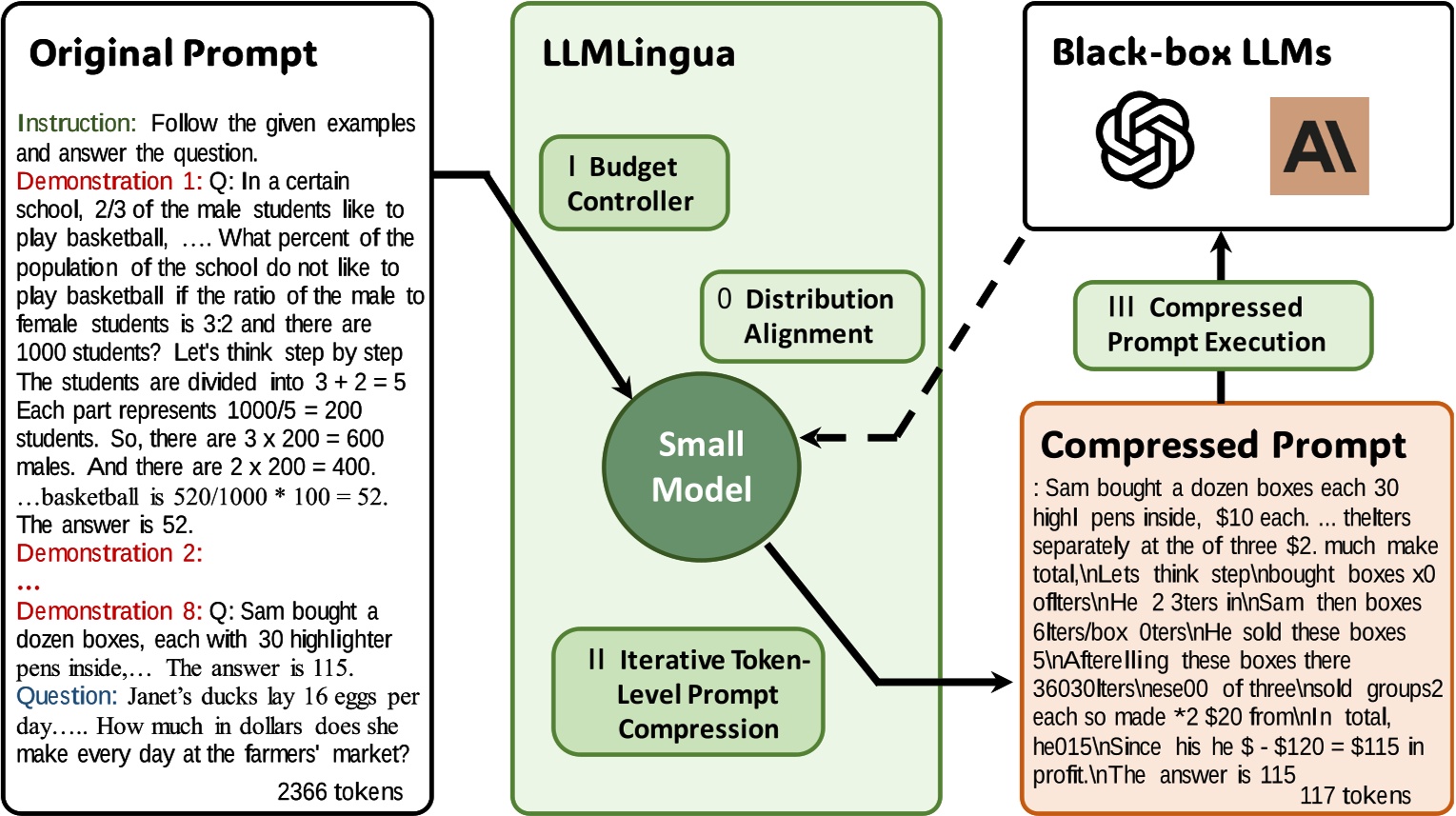 Original Prompt

Instruction: Follow the given examples and answer the question.
Demonstration 1: Q: In a certain school, 2/3 of the male students like to play basketball, …. What percent of the population of the school do not like to play basketball if the ratio of the male to female students is 3:2 and there are 1000 students? Let's think step by step The students are divided into 3 + 2 = 5 Each part represents 1000/5 = 200 students. So, there are 3 x 200 = 600 males. And there are 2 x 200 = 400. …basketball is 520/1000 * 100 = 52. The answer is 52.
Demonstration 2:
…
Demonstration 8: Q: Sam bought a dozen boxes, each with 30 highlighter pens inside,… The answer is 115.
Question: Janet's ducks lay 16 eggs per day….. How much in dollars does she make every day at the farmers' market?
2366 tokens

LLMLingua

I Budget Controller

0 Distribution Alignment

Small Model

II Iterative Token-Level Prompt Compression

Black-box LLMs

III Compressed Prompt Execution

Compressed Prompt
: Sam bought a dozen boxes each 30 highl pens inside, $10 each. ... thelters separately at the of three $2. much make total,\nLets think step\nbought boxes x0 oflters\nHe 2 3ters in\nSam then boxes 6lters/box 0ters\nHe sold these boxes 5\nAfterelling these boxes there 36030lters\nese00 of three\nsold groups2 each so made *2 $20 from\nIn total, he015\nSince his he $ - $120 = $115 in profit.\nThe answer is 115
117 tokens